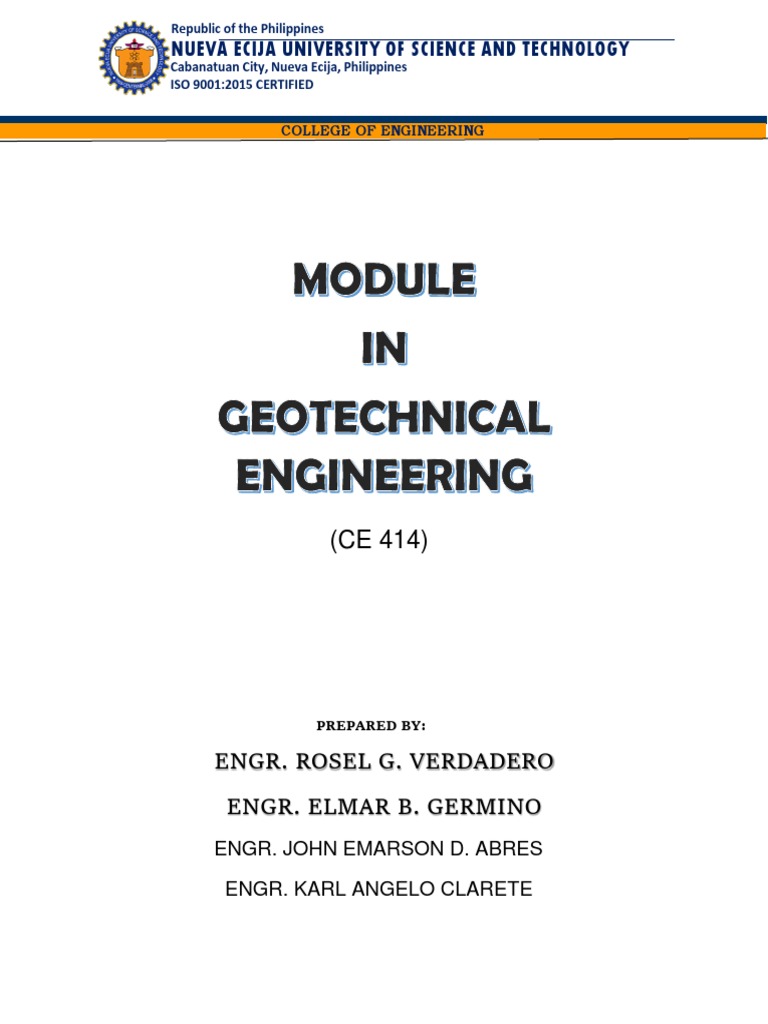 Republic of the Philippines
NUEVA ECIJA UNIVERSITY OF SCIENCE AND TECHNOLOGY
Cabanatuan City, Nueva Ecija, Philippines
ISO 9001:2015 CERTIFIED

COLLEGE OF ENGINEERING

MODULE
IN
GEOTECHNICAL
ENGINEERING

(CE 414)

PREPARED BY:

ENGR. ROSEL G. VERDADERO

ENGR. ELMAR B. GERMINO

ENGR. JOHN EMARSON D. ABRES

ENGR. KARL ANGELO CLARETE